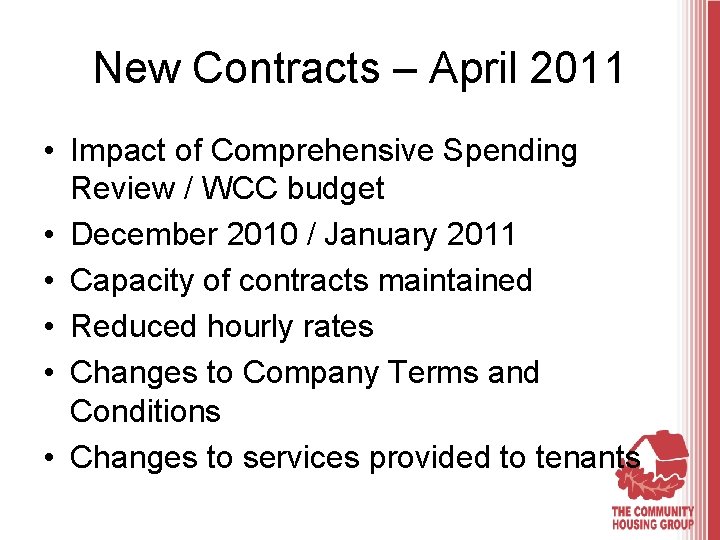 New Contracts – April 2011

• Impact of Comprehensive Spending Review / WCC budget
• December 2010 / January 2011
• Capacity of contracts maintained
• Reduced hourly rates
• Changes to Company Terms and Conditions
• Changes to services provided to tenants

THE COMMUNITY HOUSING GROUP